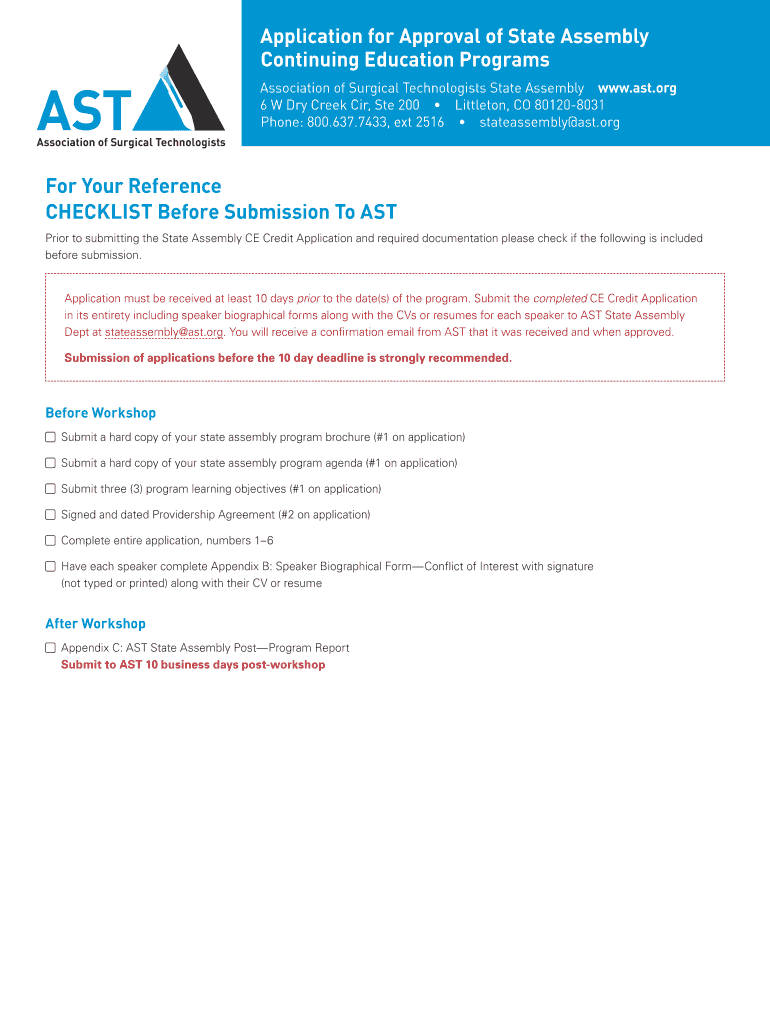 AST
Association of Surgical Technologists

Application for Approval of State Assembly Continuing Education Programs

Association of Surgical Technologists State Assembly www.ast.org
6 W Dry Creek Cir, Ste 200 • Littleton, CO 80120-8031
Phone: 800.637.7433, ext 2516 • stateassembly@ast.org

For Your Reference
CHECKLIST Before Submission To AST

Prior to submitting the State Assembly CE Credit Application and required documentation please check if the following is included before submission.

Application must be received at least 10 days prior to the date(s) of the program. Submit the completed CE Credit Application in its entirety including speaker biographical forms along with the CVs or resumes for each speaker to AST State Assembly Dept at stateassembly@ast.org. You will receive a confirmation email from AST that it was received and when approved.

Submission of applications before the 10 day deadline is strongly recommended.

Before Workshop

☐ Submit a hard copy of your state assembly program brochure (#1 on application)

☐ Submit a hard copy of your state assembly program agenda (#1 on application)

☐ Submit three (3) program learning objectives (#1 on application)

☐ Signed and dated Providership Agreement (#2 on application)

☐ Complete entire application, numbers 1–6

☐ Have each speaker complete Appendix B: Speaker Biographical Form—Conflict of Interest with signature (not typed or printed) along with their CV or resume

After Workshop

☐ Appendix C: AST State Assembly Post—Program Report
Submit to AST 10 business days post-workshop